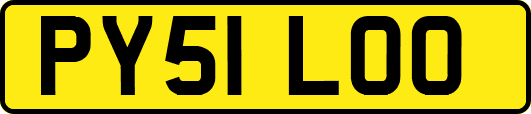 PY51 LOO